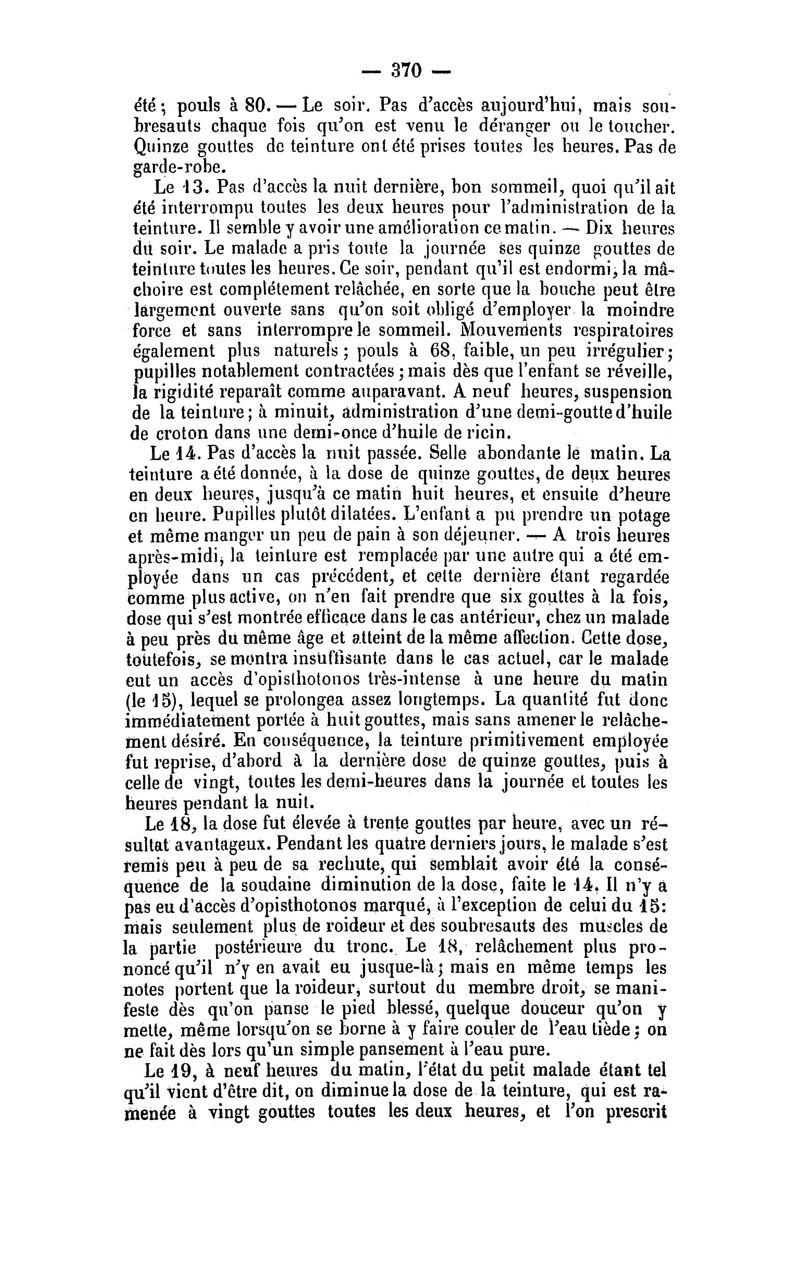 — 370 —

été; pouls à 80. — Le soir. Pas d'accès aujourd'hui, mais soubresauts chaque fois qu'on est venu le déranger ou le toucher. Quinze gouttes de teinture ont été prises toutes les heures. Pas de garde-robe.

Le 13. Pas d'accès la nuit dernière, bon sommeil, quoi qu'il ait été interrompu toutes les deux heures pour l'administration de la teinture. Il semble y avoir une amélioration ce matin. — Dix heures du soir. Le malade a pris toute la journée ses quinze gouttes de teinture toutes les heures. Ce soir, pendant qu'il est endormi, la mâchoire est complétement relâchée, en sorte que la bouche peut être largement ouverte sans qu'on soit obligé d'employer la moindre force et sans interrompre le sommeil. Mouvements respiratoires également plus naturels; pouls à 68, faible, un peu irrégulier; pupilles notablement contractées; mais dès que l'enfant se réveille, la rigidité reparaît comme auparavant. A neuf heures, suspension de la teinture; à minuit, administration d'une demi-goutte d'huile de croton dans une demi-once d'huile de ricin.

Le 14. Pas d'accès la nuit passée. Selle abondante le matin. La teinture a été donnée, à la dose de quinze gouttes, de deux heures en deux heures, jusqu'à ce matin huit heures, et ensuite d'heure en heure. Pupilles plutôt dilatées. L'enfant a pu prendre un potage et même manger un peu de pain à son déjeuner. — A trois heures après-midi, la teinture est remplacée par une autre qui a été employée dans un cas précédent, et cette dernière étant regardée comme plus active, on n'en fait prendre que six gouttes à la fois, dose qui s'est montrée efficace dans le cas antérieur, chez un malade à peu près du même âge et atteint de la même affection. Cette dose, toutefois, se montra insuffisante dans le cas actuel, car le malade eut un accès d'opisthotonos très-intense à une heure du matin (le 15), lequel se prolongea assez longtemps. La quantité fut donc immédiatement portée à huit gouttes, mais sans amener le relâchement désiré. En conséquence, la teinture primitivement employée fut reprise, d'abord à la dernière dose de quinze gouttes, puis à celle de vingt, toutes les demi-heures dans la journée et toutes les heures pendant la nuit.

Le 18, la dose fut élevée à trente gouttes par heure, avec un résultat avantageux. Pendant les quatre derniers jours, le malade s'est remis peu à peu de sa rechute, qui semblait avoir été la conséquence de la soudaine diminution de la dose, faite le 14. Il n'y a pas eu d'accès d'opisthotonos marqué, à l'exception de celui du 15: mais seulement plus de roideur et des soubresauts des muscles de la partie postérieure du tronc. Le 18, relâchement plus prononcé qu'il n'y en avait eu jusque-là; mais en même temps les notes portent que la roideur, surtout du membre droit, se manifeste dès qu'on panse le pied blessé, quelque douceur qu'on y mette, même lorsqu'on se borne à y faire couler de l'eau tiède; on ne fait dès lors qu'un simple pansement à l'eau pure.

Le 19, à neuf heures du matin, l'état du petit malade étant tel qu'il vient d'être dit, on diminue la dose de la teinture, qui est ramenée à vingt gouttes toutes les deux heures, et l'on prescrit